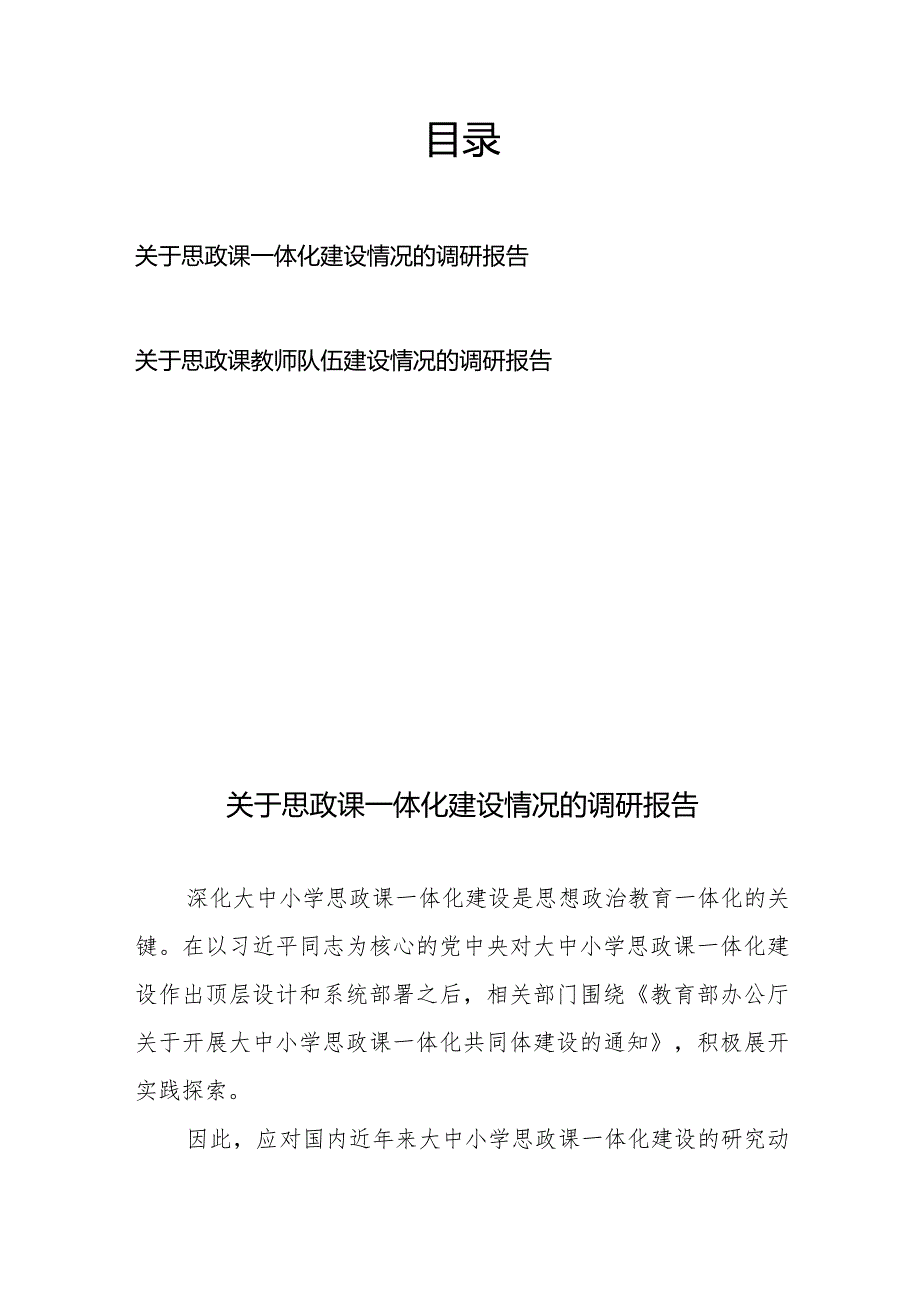 目录

关于思政课一体化建设情况的调研报告

关于思政课教师队伍建设情况的调研报告

关于思政课一体化建设情况的调研报告

深化大中小学思政课一体化建设是思想政治教育一体化的关键。在以习近平同志为核心的党中央对大中小学思政课一体化建设作出顶层设计和系统部署之后，相关部门围绕《教育部办公厅关于开展大中小学思政课一体化共同体建设的通知》，积极展开实践探索。

因此，应对国内近年来大中小学思政课一体化建设的研究动